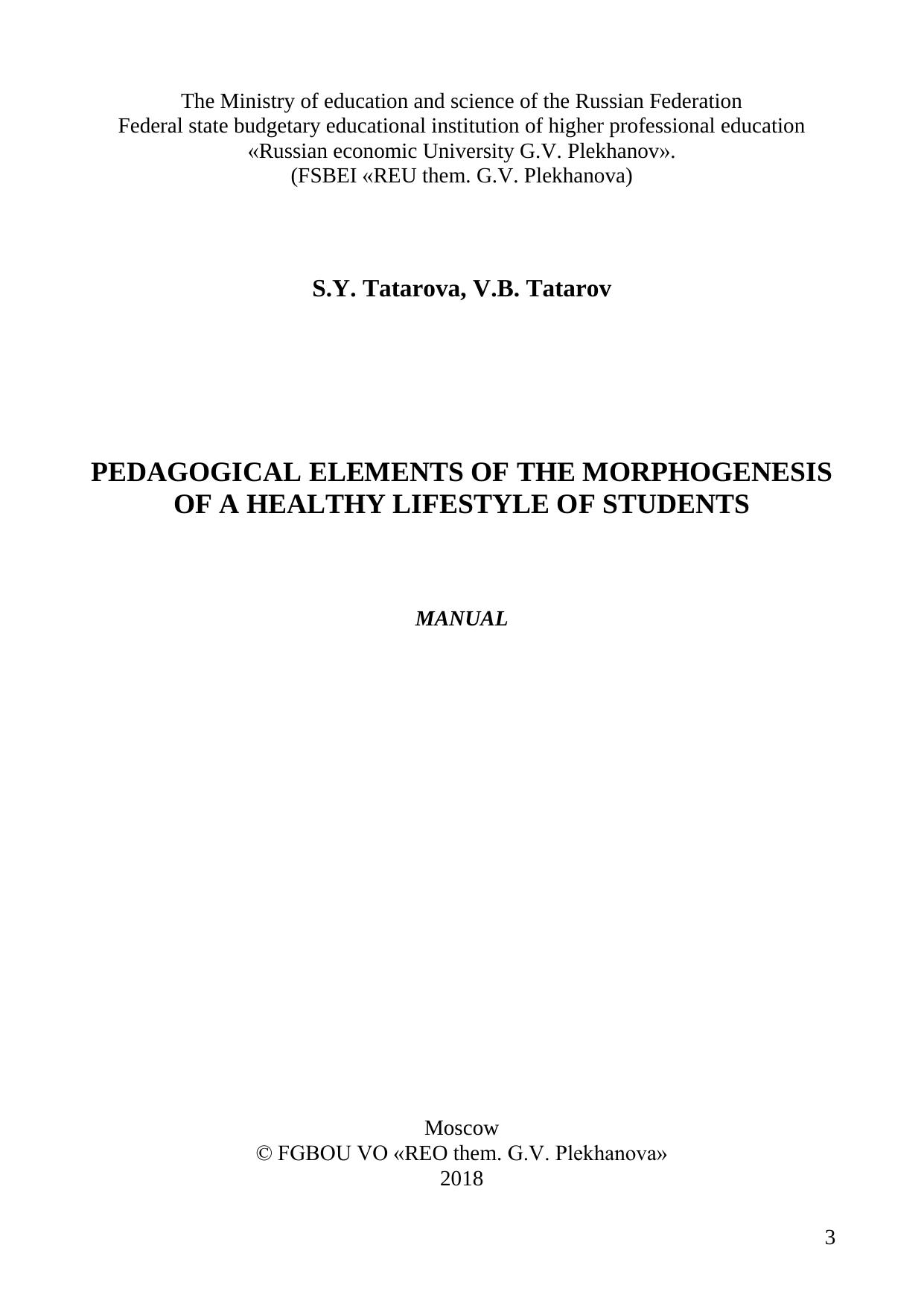 The Ministry of education and science of the Russian Federation
Federal state budgetary educational institution of higher professional education
«Russian economic University G.V. Plekhanov».
(FSBEI «REU them. G.V. Plekhanova)

S.Y. Tatarova, V.B. Tatarov

PEDAGOGICAL ELEMENTS OF THE MORPHOGENESIS OF A HEALTHY LIFESTYLE OF STUDENTS

MANUAL

Moscow
© FGBOU VO «REO them. G.V. Plekhanova»
2018

3